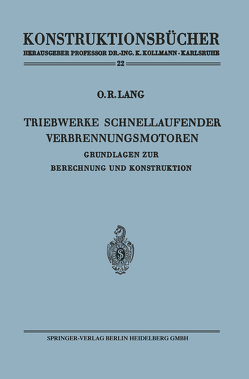 KONSTRUKTIONSBÜCHER
HERAUSGEBER PROFESSOR DR.-ING. K. KOLLMANN · KARLSRUHE
22

O. R. LANG

TRIEBWERKE SCHNELLAUFENDER VERBRENNUNGSMOTOREN
GRUNDLAGEN ZUR BERECHNUNG UND KONSTRUKTION

SPRINGER-VERLAG BERLIN HEIDELBERG GMBH